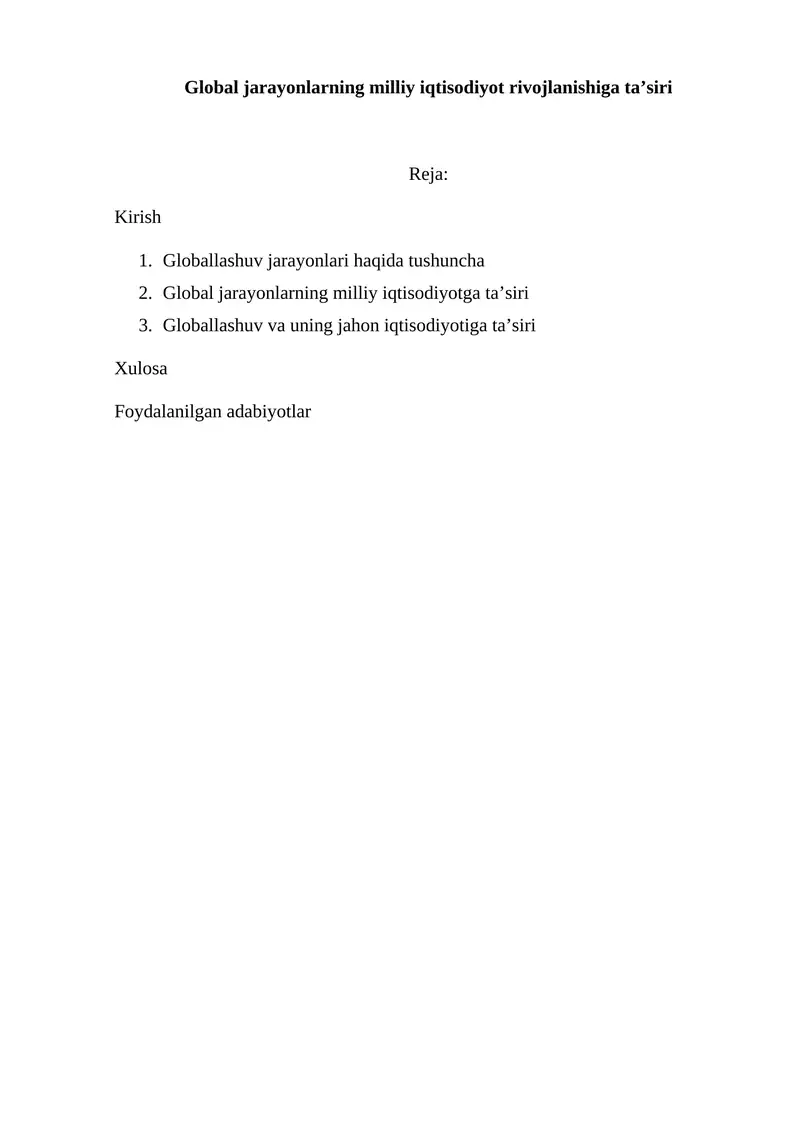 Global jarayonlarning milliy iqtisodiyot rivojlanishiga ta’siri

Reja:

Kirish

1. Globallashuv jarayonlari haqida tushuncha
2. Global jarayonlarning milliy iqtisodiyotga ta’siri
3. Globallashuv va uning jahon iqtisodiyotiga ta’siri

Xulosa

Foydalanilgan adabiyotlar